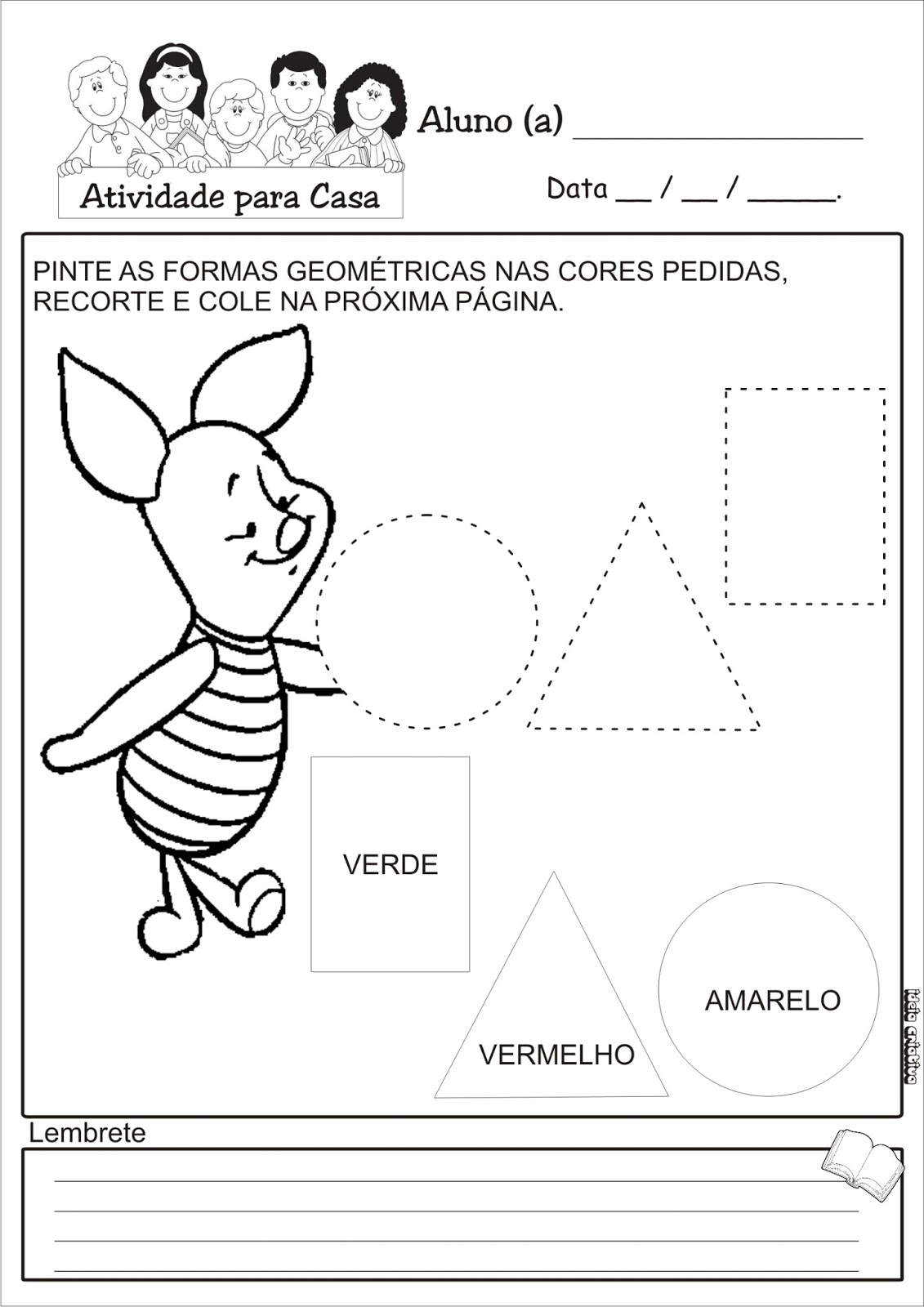 Atividade para Casa

Aluno (a) ________________

Data __ / __ / _____.

PINTE AS FORMAS GEOMÉTRICAS NAS CORES PEDIDAS, RECORTE E COLE NA PRÓXIMA PÁGINA.

VERDE

VERMELHO

AMARELO

Ideia Criativa

Lembrete